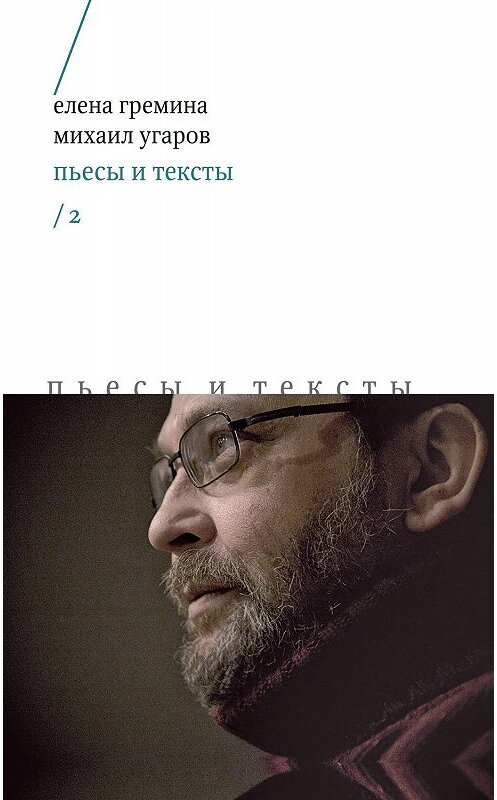 елена гремина
михаил угаров
пьесы и тексты
/ 2

пьесы и тексты